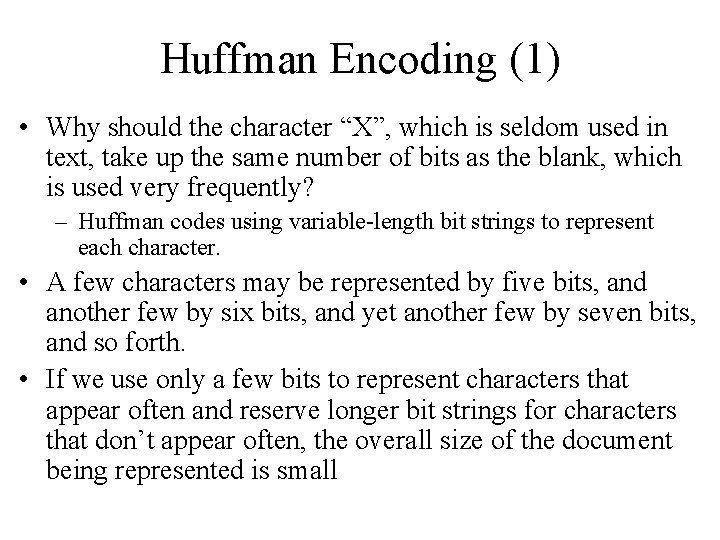 Huffman Encoding (1)

• Why should the character “X”, which is seldom used in text, take up the same number of bits as the blank, which is used very frequently?
– Huffman codes using variable-length bit strings to represent each character.

• A few characters may be represented by five bits, and another few by six bits, and yet another few by seven bits, and so forth.

• If we use only a few bits to represent characters that appear often and reserve longer bit strings for characters that don’t appear often, the overall size of the document being represented is small